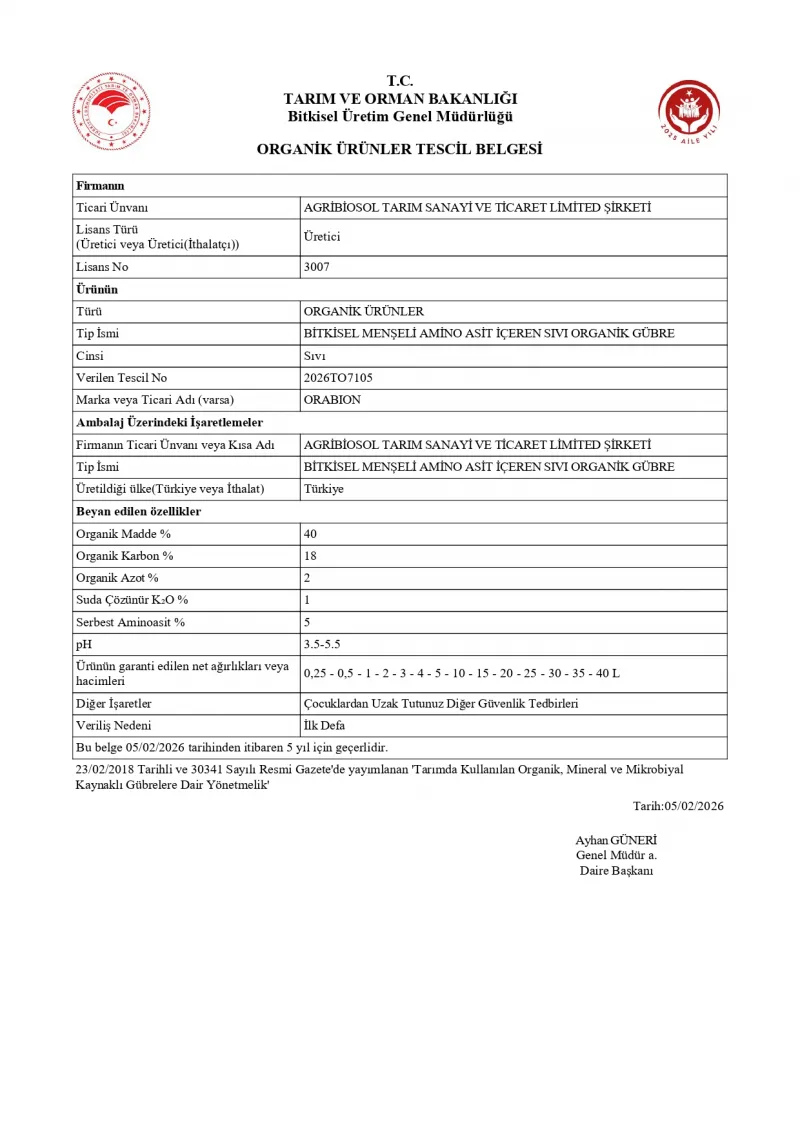 T.C.
TARIM VE ORMAN BAKANLIĞI
Bitkisel Üretim Genel Müdürlüğü

2025 AİLE YILI

ORGANİK ÜRÜNLER TESCİL BELGESİ

| Firmanın | |
|---|---|
| Ticari Ünvanı | AGRİBİOSOL TARIM SANAYİ VE TİCARET LİMİTED ŞİRKETİ |
| Lisans Türü (Üretici veya Üretici(İthalatçı)) | Üretici |
| Lisans No | 3007 |
| Ürünün | |
| Türü | ORGANİK ÜRÜNLER |
| Tip İsmi | BİTKİSEL MENŞELİ AMİNO ASİT İÇEREN SIVI ORGANİK GÜBRE |
| Cinsi | Sıvı |
| Verilen Tescil No | 2026TO7105 |
| Marka veya Ticari Adı (varsa) | ORABION |
| Ambalaj Üzerindeki İşaretlemeler | |
| Firmanın Ticari Ünvanı veya Kısa Adı | AGRİBİOSOL TARIM SANAYİ VE TİCARET LİMİTED ŞİRKETİ |
| Tip İsmi | BİTKİSEL MENŞELİ AMİNO ASİT İÇEREN SIVI ORGANİK GÜBRE |
| Üretildiği ülke(Türkiye veya İthalat) | Türkiye |
| Beyan edilen özellikler | |
| Organik Madde % | 40 |
| Organik Karbon % | 18 |
| Organik Azot % | 2 |
| Suda Çözünür $K_2O$ % | 1 |
| Serbest Aminoasit % | 5 |
| pH | 3.5-5.5 |
| Ürünün garanti edilen net ağırlıkları veya hacimleri | 0,25 - 0,5 - 1 - 2 - 3 - 4 - 5 - 10 - 15 - 20 - 25 - 30 - 35 - 40 L |
| Diğer İşaretler | Çocuklardan Uzak Tutunuz Diğer Güvenlik Tedbirleri |
| Veriliş Nedeni | İlk Defa |
| Bu belge 05/02/2026 tarihinden itibaren 5 yıl için geçerlidir. | |

23/02/2018 Tarihli ve 30341 Sayılı Resmi Gazete'de yayımlanan 'Tarımda Kullanılan Organik, Mineral ve Mikrobiyal Kaynaklı Gübrelere Dair Yönetmelik'

Tarih:05/02/2026

Ayhan GÜNERİ
Genel Müdür a.
Daire Başkanı